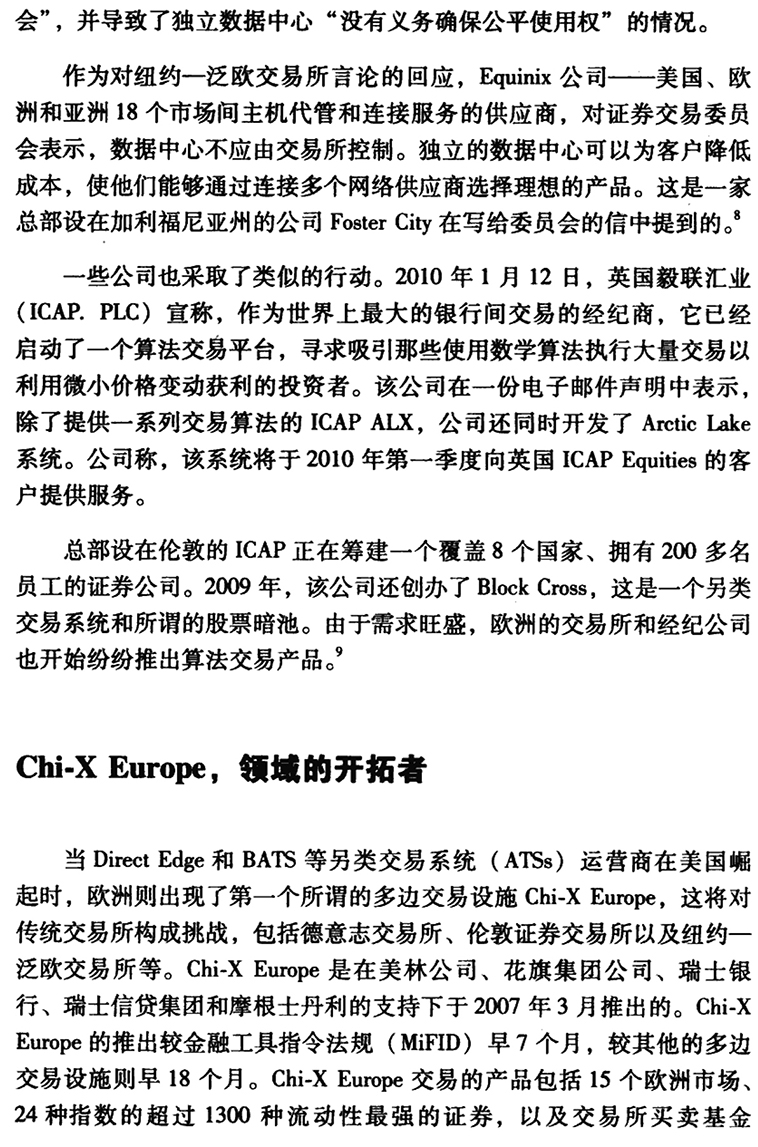 会”，并导致了独立数据中心“没有义务确保公平使用权”的情况。

作为对纽约—泛欧交易所言论的回应，Equinix 公司——美国、欧洲和亚洲 18 个市场间主机代管和连接服务的供应商，对证券交易委员会表示，数据中心不应由交易所控制。独立的数据中心可以为客户降低成本，使他们能够通过连接多个网络供应商选择理想的产品。这是一家总部设在加利福尼亚州的公司 Foster City 在写给委员会的信中提到的。$^8$

一些公司也采取了类似的行动。2010 年 1 月 12 日，英国毅联汇业（ICAP. PLC）宣称，作为世界上最大的银行间交易的经纪商，它已经启动了一个算法交易平台，寻求吸引那些使用数学算法执行大量交易以利用微小价格变动获利的投资者。该公司在一份电子邮件声明中表示，除了提供一系列交易算法的 ICAP ALX，公司还同时开发了 Arctic Lake 系统。公司称，该系统将于 2010 年第一季度向英国 ICAP Equities 的客户提供服务。

总部设在伦敦的 ICAP 正在筹建一个覆盖 8 个国家、拥有 200 多名员工的证券公司。2009 年，该公司还创办了 Block Cross，这是一个另类交易系统和所谓的股票暗池。由于需求旺盛，欧洲的交易所和经纪公司也开始纷纷推出算法交易产品。$^9$

Chi-X Europe，领域的开拓者

当 Direct Edge 和 BATS 等另类交易系统（ATSs）运营商在美国崛起时，欧洲则出现了第一个所谓的多边交易设施 Chi-X Europe，这将对传统交易所构成挑战，包括德意志交易所、伦敦证券交易所以及纽约—泛欧交易所等。Chi-X Europe 是在美林公司、花旗集团公司、瑞士银行、瑞士信贷集团和摩根士丹利的支持下于 2007 年 3 月推出的。Chi-X Europe 的推出较金融工具指令法规（MiFID）早 7 个月，较其他的多边交易设施则早 18 个月。Chi-X Europe 交易的产品包括 15 个欧洲市场、24 种指数的超过 1300 种流动性最强的证券，以及交易所买卖基金